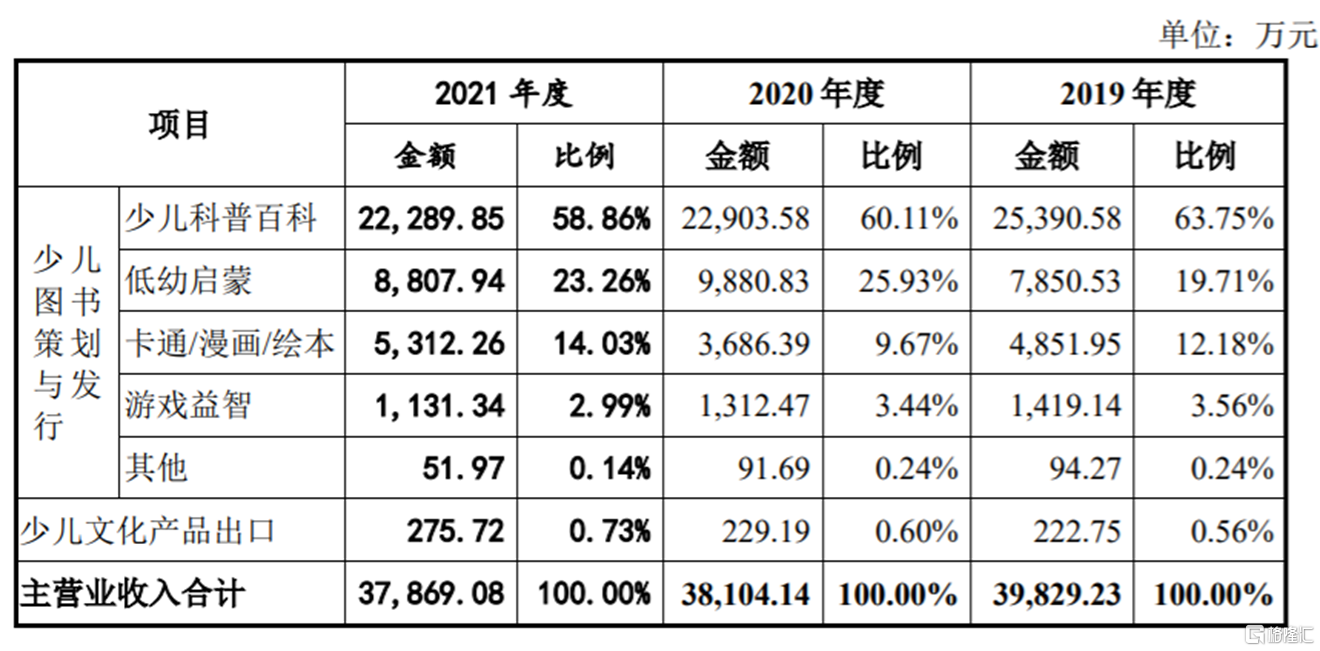 单位：万元

| 项目 | | 2021 年度 | | 2020 年度 | | 2019 年度 | |
|---|---|---|---|---|---|---|---|
| | | 金额 | 比例 | 金额 | 比例 | 金额 | 比例 |
| 少儿图书策划与发行 | 少儿科普百科 | 22,289.85 | 58.86% | 22,903.58 | 60.11% | 25,390.58 | 63.75% |
| | 低幼启蒙 | 8,807.94 | 23.26% | 9,880.83 | 25.93% | 7,850.53 | 19.71% |
| | 卡通/漫画/绘本 | 5,312.26 | 14.03% | 3,686.39 | 9.67% | 4,851.95 | 12.18% |
| | 游戏益智 | 1,131.34 | 2.99% | 1,312.47 | 3.44% | 1,419.14 | 3.56% |
| | 其他 | 51.97 | 0.14% | 91.69 | 0.24% | 94.27 | 0.24% |
| 少儿文化产品出口 | | 275.72 | 0.73% | 229.19 | 0.60% | 222.75 | 0.56% |
| 主营业收入合计 | | 37,869.08 | 100.00% | 38,104.14 | 100.00% | 39,829.23 | 100.00% |

格隆汇